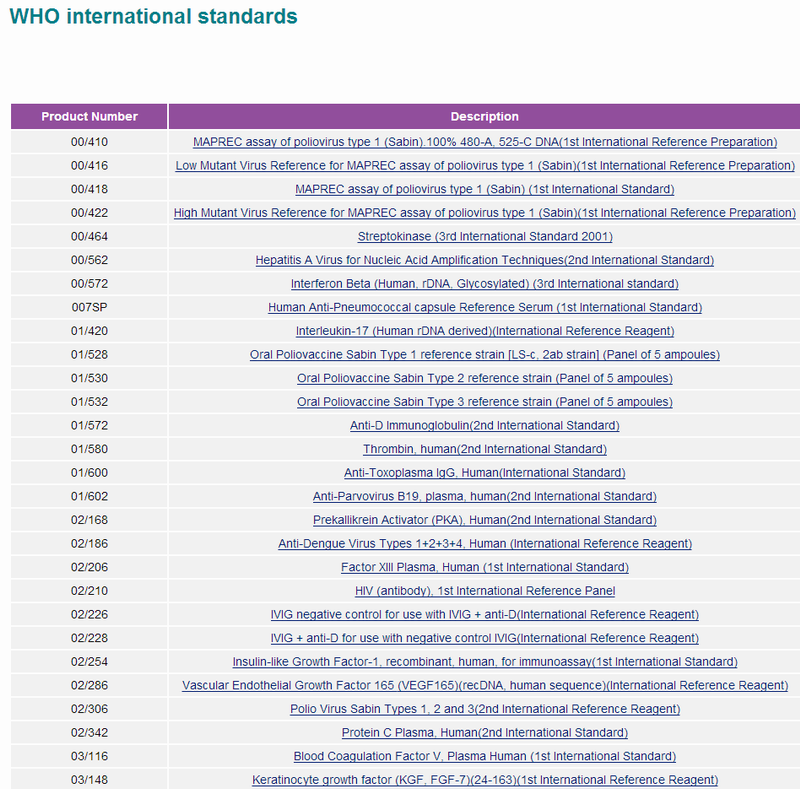 WHO international standards

| Product Number | Description |
|---|---|
| 00/410 | MAPREC assay of poliovirus type 1 (Sabin).100% 480-A, 525-C DNA(1st International Reference Preparation) |
| 00/416 | Low Mutant Virus Reference for MAPREC assay of poliovirus type 1 (Sabin)(1st International Reference Preparation) |
| 00/418 | MAPREC assay of poliovirus type 1 (Sabin) (1st International Standard) |
| 00/422 | High Mutant Virus Reference for MAPREC assay of poliovirus type 1 (Sabin)(1st International Reference Preparation) |
| 00/464 | Streptokinase (3rd International Standard 2001) |
| 00/562 | Hepatitis A Virus for Nucleic Acid Amplification Techniques(2nd International Standard) |
| 00/572 | Interferon Beta (Human, rDNA, Glycosylated) (3rd International standard) |
| 007SP | Human Anti-Pneumococcal capsule Reference Serum (1st International Standard) |
| 01/420 | Interleukin-17 (Human rDNA derived)(International Reference Reagent) |
| 01/528 | Oral Poliovaccine Sabin Type 1 reference strain [LS-c, 2ab strain] (Panel of 5 ampoules) |
| 01/530 | Oral Poliovaccine Sabin Type 2 reference strain (Panel of 5 ampoules) |
| 01/532 | Oral Poliovaccine Sabin Type 3 reference strain (Panel of 5 ampoules) |
| 01/572 | Anti-D Immunoglobulin(2nd International Standard) |
| 01/580 | Thrombin, human(2nd International Standard) |
| 01/600 | Anti-Toxoplasma IgG, Human(International Standard) |
| 01/602 | Anti-Parvovirus B19, plasma, human(2nd International Standard) |
| 02/168 | Prekallikrein Activator (PKA), Human(2nd International Standard) |
| 02/186 | Anti-Dengue Virus Types 1+2+3+4, Human (International Reference Reagent) |
| 02/206 | Factor XIII Plasma, Human (1st International Standard) |
| 02/210 | HIV (antibody), 1st International Reference Panel |
| 02/226 | IVIG negative control for use with IVIG + anti-D(International Reference Reagent) |
| 02/228 | IVIG + anti-D for use with negative control IVIG(International Reference Reagent) |
| 02/254 | Insulin-like Growth Factor-1, recombinant, human, for immunoassay(1st International Standard) |
| 02/286 | Vascular Endothelial Growth Factor 165 (VEGF165)(recDNA, human sequence)(International Reference Reagent) |
| 02/306 | Polio Virus Sabin Types 1, 2 and 3(2nd International Reference Reagent) |
| 02/342 | Protein C Plasma, Human(2nd International Standard) |
| 03/116 | Blood Coagulation Factor V, Plasma Human (1st International Standard) |
| 03/148 | Keratinocyte growth factor (KGF, FGF-7)(24-163)(1st International Reference Reagent) |